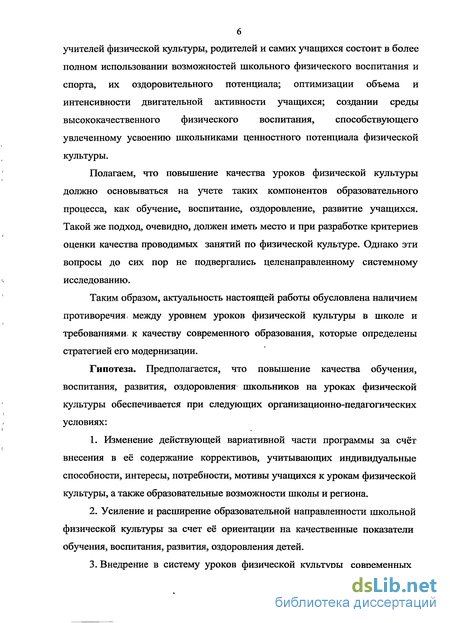 6

учителей физической культуры, родителей и самих учащихся состоит в более полном использовании возможностей школьного физического воспитания и спорта, их оздоровительного потенциала; оптимизации объема и интенсивности двигательной активности учащихся; создании среды высококачественного физического воспитания, способствующего увлеченному усвоению школьниками ценностного потенциала физической культуры.

Полагаем, что повышение качества уроков физической культуры должно основываться на учете таких компонентов образовательного процесса, как обучение, воспитание, оздоровление, развитие учащихся. Такой же подход, очевидно, должен иметь место и при разработке критериев оценки качества проводимых занятий по физической культуре. Однако эти вопросы до сих пор не подвергались целенаправленному системному исследованию.

Таким образом, актуальность настоящей работы обусловлена наличием противоречия между уровнем уроков физической культуры в школе и требованиями к качеству современного образования, которые определены стратегией его модернизации.

Гипотеза. Предполагается, что повышение качества обучения, воспитания, развития, оздоровления школьников на уроках физической культуры обеспечивается при следующих организационно-педагогических условиях:

1. Изменение действующей вариативной части программы за счёт внесения в её содержание коррективов, учитывающих индивидуальные способности, интересы, потребности, мотивы учащихся к урокам физической культуры, а также образовательные возможности школы и региона.

2. Усиление и расширение образовательной направленности школьной физической культуры за счет её ориентации на качественные показатели обучения, воспитания, развития, оздоровления детей.

3. Внедрение в систему уроков физической культуры современных

dsLib.net
библиотека диссертаций